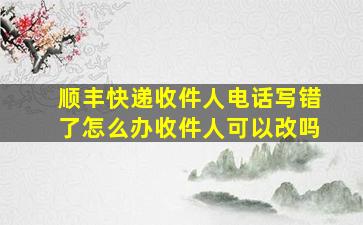 顺丰快递收件人电话写错了怎么办收件人可以改吗